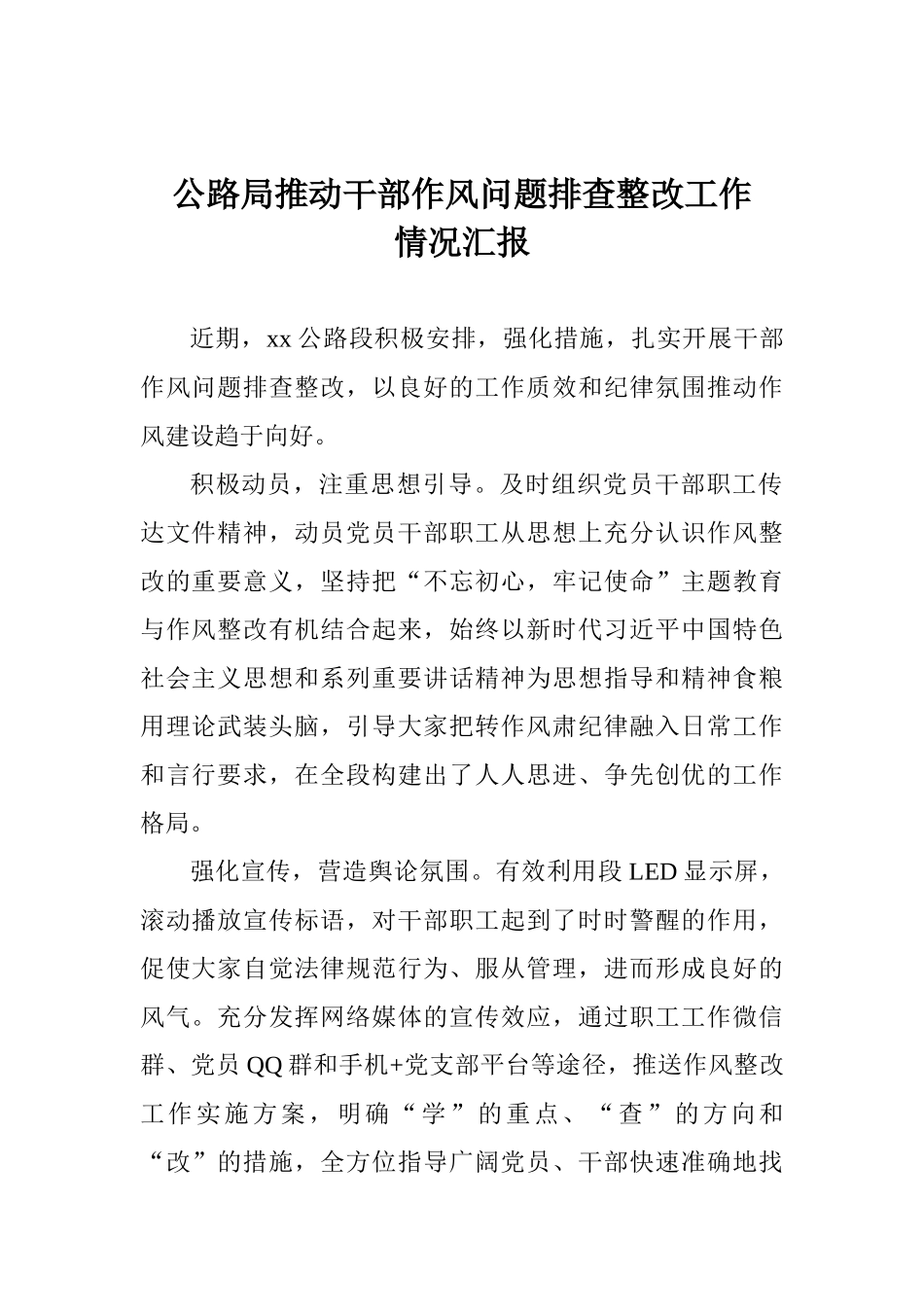 公路局推动干部作风问题排查整改工作情况汇报

近期，xx 公路段积极安排，强化措施，扎实开展干部作风问题排查整改，以良好的工作质效和纪律氛围推动作风建设趋于向好。

积极动员，注重思想引导。及时组织党员干部职工传达文件精神，动员党员干部职工从思想上充分认识作风整改的重要意义，坚持把“不忘初心，牢记使命”主题教育与作风整改有机结合起来，始终以新时代习近平中国特色社会主义思想和系列重要讲话精神为思想指导和精神食粮用理论武装头脑，引导大家把转作风肃纪律融入日常工作和言行要求，在全段构建出了人人思进、争先创优的工作格局。

强化宣传，营造舆论氛围。有效利用段 LED 显示屏，滚动播放宣传标语，对干部职工起到了时时警醒的作用，促使大家自觉法律规范行为、服从管理，进而形成良好的风气。充分发挥网络媒体的宣传效应，通过职工工作微信群、党员 QQ 群和手机+党支部平台等途径，推送作风整改工作实施方案，明确“学”的重点、“查”的方向和“改”的措施，全方位指导广阔党员、干部快速准确地找